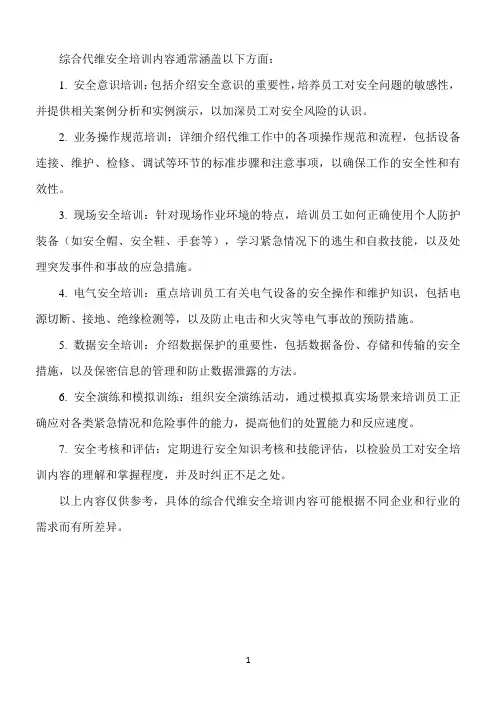 综合代维安全培训内容通常涵盖以下方面：

1. 安全意识培训：包括介绍安全意识的重要性，培养员工对安全问题的敏感性，并提供相关案例分析和实例演示，以加深员工对安全风险的认识。

2. 业务操作规范培训：详细介绍代维工作中的各项操作规范和流程，包括设备连接、维护、检修、调试等环节的标准步骤和注意事项，以确保工作的安全性和有效性。

3. 现场安全培训：针对现场作业环境的特点，培训员工如何正确使用个人防护装备（如安全帽、安全鞋、手套等），学习紧急情况下的逃生和自救技能，以及处理突发事件和事故的应急措施。

4. 电气安全培训：重点培训员工有关电气设备的安全操作和维护知识，包括电源切断、接地、绝缘检测等，以及防止电击和火灾等电气事故的预防措施。

5. 数据安全培训：介绍数据保护的重要性，包括数据备份、存储和传输的安全措施，以及保密信息的管理和防止数据泄露的方法。

6. 安全演练和模拟训练：组织安全演练活动，通过模拟真实场景来培训员工正确应对各类紧急情况和危险事件的能力，提高他们的处置能力和反应速度。

7. 安全考核和评估：定期进行安全知识考核和技能评估，以检验员工对安全培训内容的理解和掌握程度，并及时纠正不足之处。

以上内容仅供参考，具体的综合代维安全培训内容可能根据不同企业和行业的需求而有所差异。

1